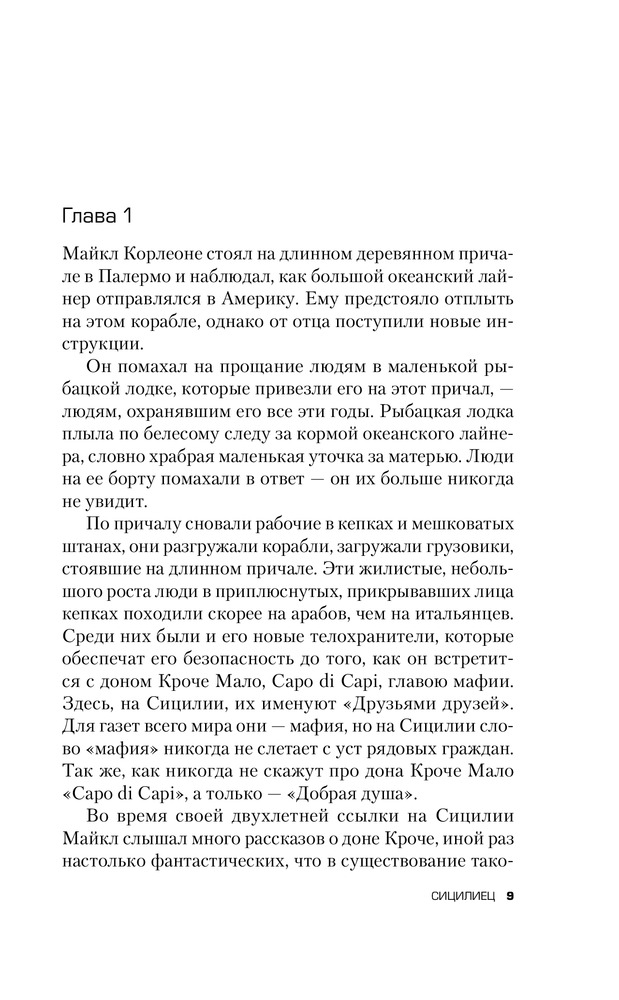 Глава 1

Майкл Корлеоне стоял на длинном деревянном причале в Палермо и наблюдал, как большой океанский лайнер отправлялся в Америку. Ему предстояло отплыть на этом корабле, однако от отца поступили новые инструкции.

Он помахал на прощание людям в маленькой рыбацкой лодке, которые привезли его на этот причал, — людям, охранявшим его все эти годы. Рыбацкая лодка плыла по белесому следу за кормой океанского лайнера, словно храбрая маленькая уточка за матерью. Люди на ее борту помахали в ответ — он их больше никогда не увидит.

По причалу сновали рабочие в кепках и мешковатых штанах, они разгружали корабли, загружали грузовики, стоявшие на длинном причале. Эти жилистые, небольшого роста люди в приплюснутых, прикрывавших лица кепках походили скорее на арабов, чем на итальянцев. Среди них были и его новые телохранители, которые обеспечат его безопасность до того, как он встретится с доном Кроче Мало, Capo di Capi, главою мафии. Здесь, на Сицилии, их именуют «Друзьями друзей». Для газет всего мира они — мафия, но на Сицилии слово «мафия» никогда не слетает с уст рядовых граждан. Так же, как никогда не скажут про дона Кроче Мало «Capo di Capi», а только — «Добрая душа».

Во время своей двухлетней ссылки на Сицилии Майкл слышал много рассказов о доне Кроче, иной раз настолько фантастических, что в существование тако-

СИЦИЛИЕЦ 9